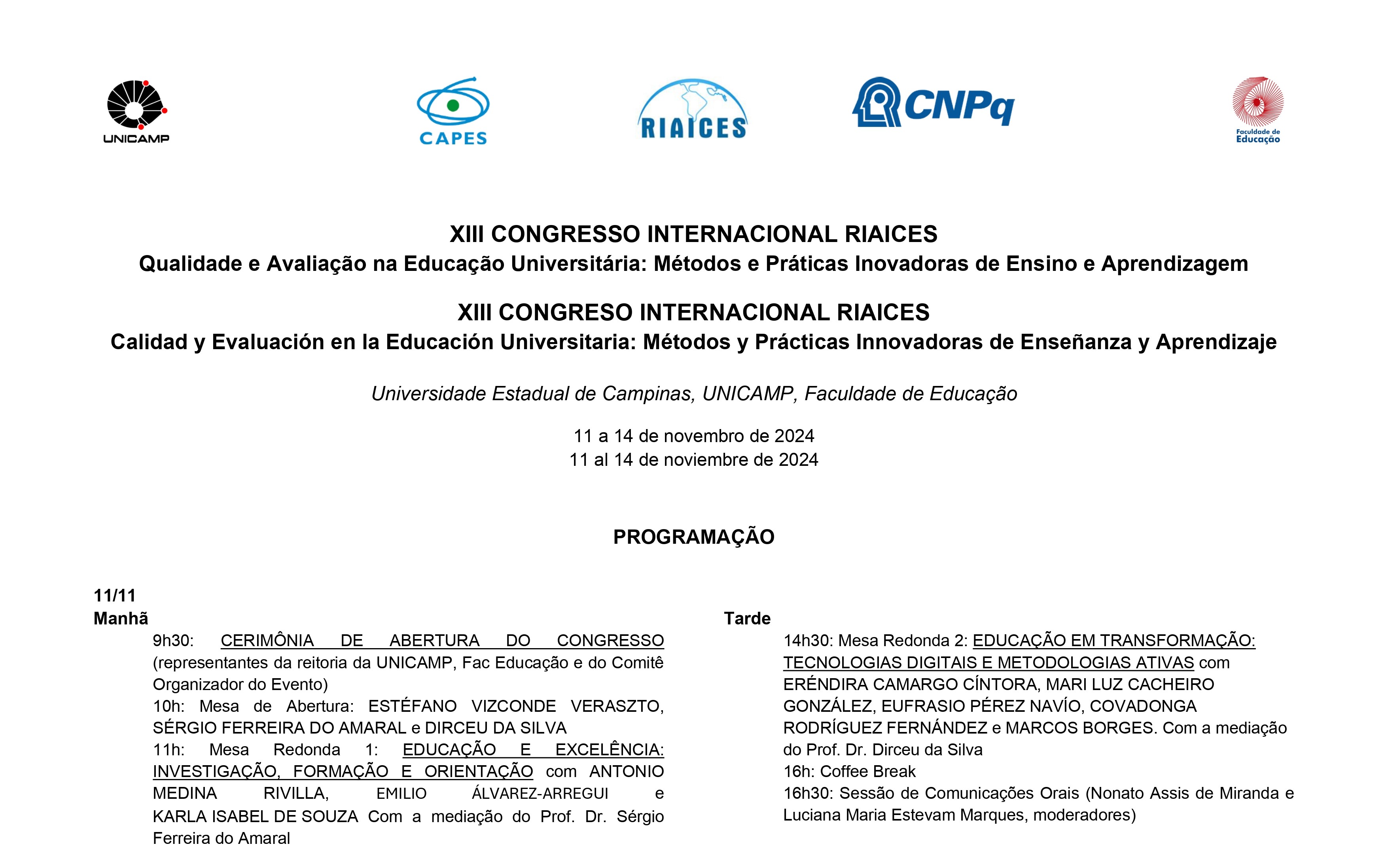 UNICAMP

CAPES

RIAICES

CNPq

Faculdade de Educação

XIII CONGRESSO INTERNACIONAL RIAICES
Qualidade e Avaliação na Educação Universitária: Métodos e Práticas Inovadoras de Ensino e Aprendizagem

XIII CONGRESO INTERNACIONAL RIAICES
Calidad y Evaluación en la Educación Universitaria: Métodos y Prácticas Innovadoras de Enseñanza y Aprendizaje

Universidade Estadual de Campinas, UNICAMP, Faculdade de Educação

11 a 14 de novembro de 2024
11 al 14 de noviembre de 2024

PROGRAMAÇÃO

11/11
Manhã

9h30: CERIMÔNIA DE ABERTURA DO CONGRESSO (representantes da reitoria da UNICAMP, Fac Educação e do Comitê Organizador do Evento)

10h: Mesa de Abertura: ESTÉFANO VIZCONDE VERASZTO, SÉRGIO FERREIRA DO AMARAL e DIRCEU DA SILVA

11h: Mesa Redonda 1: EDUCAÇÃO E EXCELÊNCIA: INVESTIGAÇÃO, FORMAÇÃO E ORIENTAÇÃO com ANTONIO MEDINA RIVILLA, EMILIO ÁLVAREZ-ARREGUI e KARLA ISABEL DE SOUZA Com a mediação do Prof. Dr. Sérgio Ferreira do Amaral

Tarde

14h30: Mesa Redonda 2: EDUCAÇÃO EM TRANSFORMAÇÃO: TECNOLOGIAS DIGITAIS E METODOLOGIAS ATIVAS com ERÉNDIRA CAMARGO CÍNTORA, MARI LUZ CACHEIRO GONZÁLEZ, EUFRASIO PÉREZ NAVÍO, COVADONGA RODRÍGUEZ FERNÁNDEZ e MARCOS BORGES. Com a mediação do Prof. Dr. Dirceu da Silva

16h: Coffee Break

16h30: Sessão de Comunicações Orais (Nonato Assis de Miranda e Luciana Maria Estevam Marques, moderadores)